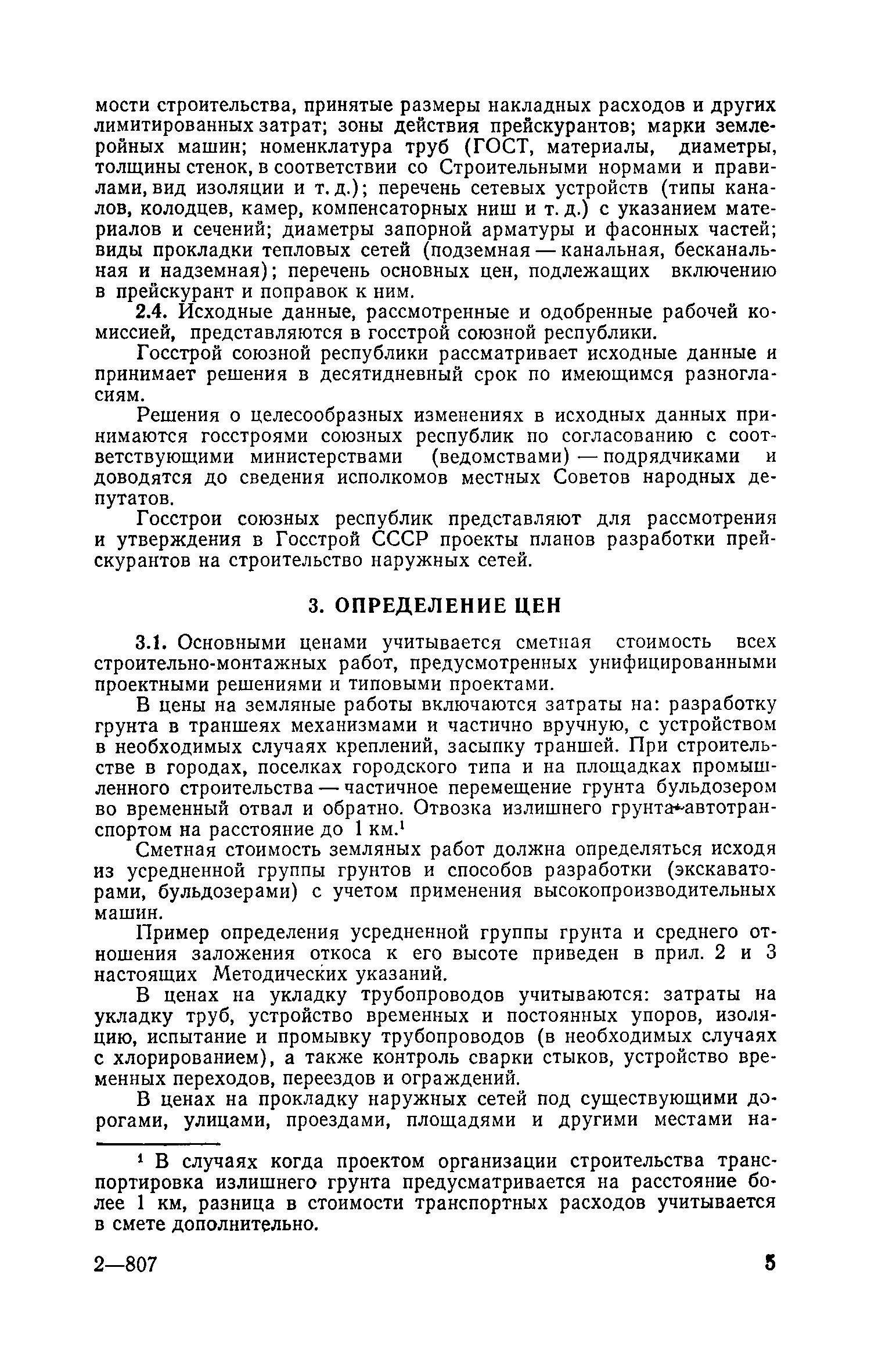 мости строительства, принятые размеры накладных расходов и других лимитированных затрат; зоны действия прейскурантов; марки землеройных машин; номенклатура труб (ГОСТ, материалы, диаметры, толщины стенок, в соответствии со Строительными нормами и правилами, вид изоляции и т. д.); перечень сетевых устройств (типы каналов, колодцев, камер, компенсаторных ниш и т. д.) с указанием материалов и сечений; диаметры запорной арматуры и фасонных частей; виды прокладки тепловых сетей (подземная — канальная, бесканальная и надземная); перечень основных цен, подлежащих включению в прейскурант и поправок к ним.

2.4. Исходные данные, рассмотренные и одобренные рабочей комиссией, представляются в госстрой союзной республики.

Госстрой союзной республики рассматривает исходные данные и принимает решения в десятидневный срок по имеющимся разногласиям.

Решения о целесообразных изменениях в исходных данных принимаются госстроями союзных республик по согласованию с соответствующими министерствами (ведомствами) — подрядчиками и доводятся до сведения исполкомов местных Советов народных депутатов.

Госстрои союзных республик представляют для рассмотрения и утверждения в Госстрой СССР проекты планов разработки прейскурантов на строительство наружных сетей.

3. ОПРЕДЕЛЕНИЕ ЦЕН

3.1. Основными ценами учитывается сметная стоимость всех строительно-монтажных работ, предусмотренных унифицированными проектными решениями и типовыми проектами.

В цены на земляные работы включаются затраты на: разработку грунта в траншеях механизмами и частично вручную, с устройством в необходимых случаях креплений, засыпку траншей. При строительстве в городах, поселках городского типа и на площадках промышленного строительства — частичное перемещение грунта бульдозером во временный отвал и обратно. Отвозка излишнего грунта автотранспортом на расстояние до 1 км.$^1$

Сметная стоимость земляных работ должна определяться исходя из усредненной группы грунтов и способов разработки (экскаваторами, бульдозерами) с учетом применения высокопроизводительных машин.

Пример определения усредненной группы грунта и среднего отношения заложения откоса к его высоте приведен в прил. 2 и 3 настоящих Методических указаний.

В ценах на укладку трубопроводов учитываются: затраты на укладку труб, устройство временных и постоянных упоров, изоляцию, испытание и промывку трубопроводов (в необходимых случаях с хлорированием), а также контроль сварки стыков, устройство временных переходов, переездов и ограждений.

В ценах на прокладку наружных сетей под существующими дорогами, улицами, проездами, площадями и другими местами на-

$^1$ В случаях когда проектом организации строительства транспортировка излишнего грунта предусматривается на расстояние более 1 км, разница в стоимости транспортных расходов учитывается в смете дополнительно.

2—807

5